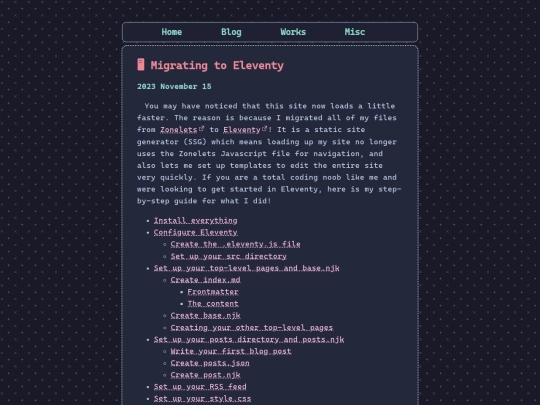 Home Blog Works Misc

Migrating to Eleventy

2023 November 15

You may have noticed that this site now loads a little faster. The reason is because I migrated all of my files from Zonelets to Eleventy! It is a static site generator (SSG) which means loading up my site no longer uses the Zonelets Javascript file for navigation, and also lets me set up templates to edit the entire site very quickly. If you are a total coding noob like me and were looking to get started in Eleventy, here is my step-by-step guide for what I did!

- Install everything
- Configure Eleventy
  - Create the .eleventy.js file
  - Set up your src directory
- Set up your top-level pages and base.njk
  - Create index.md
    - Frontmatter
    - The content
  - Create base.njk
  - Creating your other top-level pages
- Set up your posts directory and posts.njk
  - Write your first blog post
  - Create posts.json
  - Create post.njk
- Set up your RSS feed
- Set up your style.css